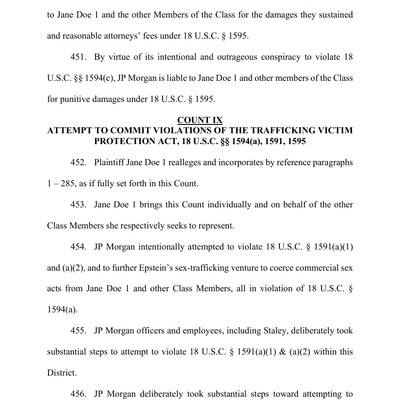 to Jane Doe 1 and the other Members of the Class for the damages they sustained and reasonable attorneys' fees under 18 U.S.C. § 1595.

451. By virtue of its intentional and outrageous conspiracy to violate 18 U.S.C. §§ 1594(c), JP Morgan is liable to Jane Doe 1 and other members of the Class for punitive damages under 18 U.S.C. § 1595.

COUNT IX
ATTEMPT TO COMMIT VIOLATIONS OF THE TRAFFICKING VICTIM PROTECTION ACT, 18 U.S.C. §§ 1594(a), 1591, 1595

452. Plaintiff Jane Doe 1 realleges and incorporates by reference paragraphs 1 – 285, as if fully set forth in this Count.

453. Jane Doe 1 brings this Count individually and on behalf of the other Class Members she respectively seeks to represent.

454. JP Morgan intentionally attempted to violate 18 U.S.C. § 1591(a)(1) and (a)(2), and to further Epstein's sex-trafficking venture to coerce commercial sex acts from Jane Doe 1 and other Class Members, all in violation of 18 U.S.C. § 1594(a).

455. JP Morgan officers and employees, including Staley, deliberately took substantial steps to attempt to violate 18 U.S.C. § 1591(a)(1) & (a)(2) within this District.

456. JP Morgan deliberately took substantial steps toward attempting to